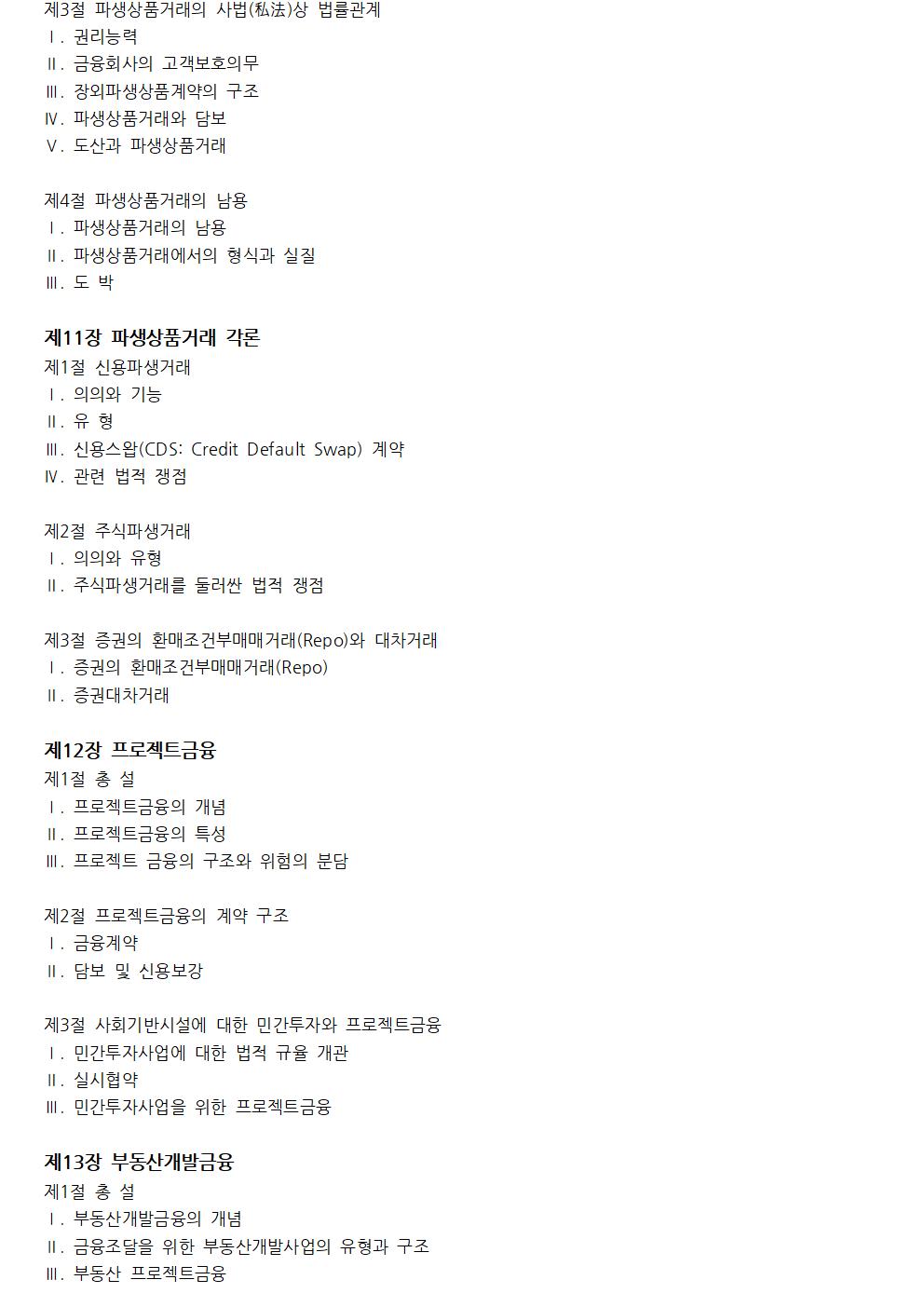 제3절 파생상품거래의 사법(私法)상 법률관계
Ⅰ. 권리능력
Ⅱ. 금융회사의 고객보호의무
Ⅲ. 장외파생상품계약의 구조
Ⅳ. 파생상품거래와 담보
Ⅴ. 도산과 파생상품거래

제4절 파생상품거래의 남용
Ⅰ. 파생상품거래의 남용
Ⅱ. 파생상품거래에서의 형식과 실질
Ⅲ. 도 박

제11장 파생상품거래 각론
제1절 신용파생거래
Ⅰ. 의의와 기능
Ⅱ. 유 형
Ⅲ. 신용스왑(CDS: Credit Default Swap) 계약
Ⅳ. 관련 법적 쟁점

제2절 주식파생거래
Ⅰ. 의의와 유형
Ⅱ. 주식파생거래를 둘러싼 법적 쟁점

제3절 증권의 환매조건부매매거래(Repo)와 대차거래
Ⅰ. 증권의 환매조건부매매거래(Repo)
Ⅱ. 증권대차거래

제12장 프로젝트금융
제1절 총 설
Ⅰ. 프로젝트금융의 개념
Ⅱ. 프로젝트금융의 특성
Ⅲ. 프로젝트 금융의 구조와 위험의 분담

제2절 프로젝트금융의 계약 구조
Ⅰ. 금융계약
Ⅱ. 담보 및 신용보강

제3절 사회기반시설에 대한 민간투자와 프로젝트금융
Ⅰ. 민간투자사업에 대한 법적 규율 개관
Ⅱ. 실시협약
Ⅲ. 민간투자사업을 위한 프로젝트금융

제13장 부동산개발금융
제1절 총 설
Ⅰ. 부동산개발금융의 개념
Ⅱ. 금융조달을 위한 부동산개발사업의 유형과 구조
Ⅲ. 부동산 프로젝트금융